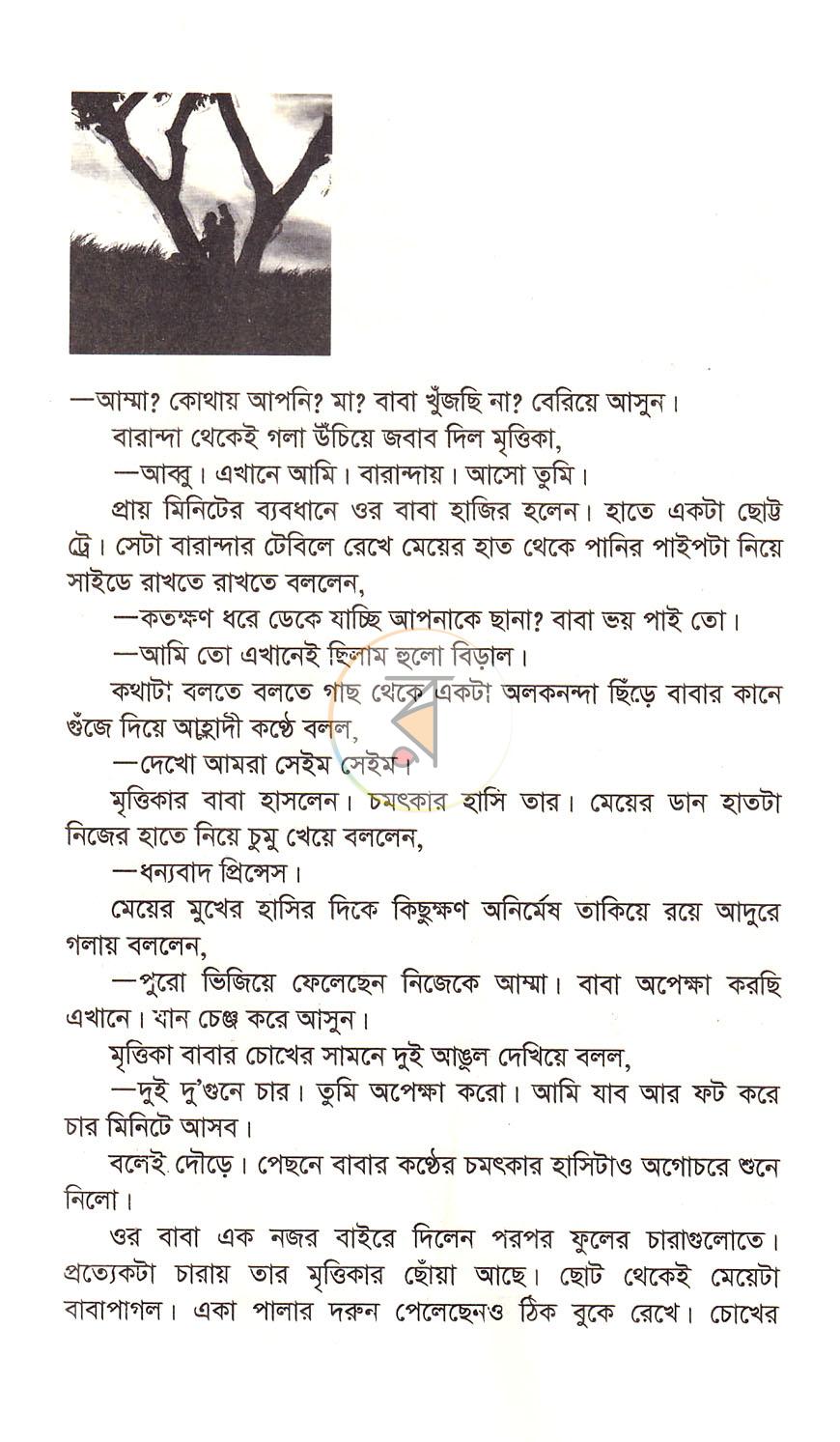 —আম্মা? কোথায় আপনি? মা? বাবা খুঁজছি না? বেরিয়ে আসুন।

বারান্দা থেকেই গলা উঁচিয়ে জবাব দিল মৃত্তিকা,

—আব্বু। এখানে আমি। বারান্দায়। আসো তুমি।

প্রায় মিনিটের ব্যবধানে ওর বাবা হাজির হলেন। হাতে একটা ছোট্ট ট্রে। সেটা বারান্দার টেবিলে রেখে মেয়ের হাত থেকে পানির পাইপটা নিয়ে সাইডে রাখতে রাখতে বললেন,

—কতক্ষণ ধরে ডেকে যাচ্ছি আপনাকে ছানা? বাবা ভয় পাই তো।

—আমি তো এখানেই ছিলাম হুলো বিড়াল।

কথাটা বলতে বলতে গাছ থেকে একটা অলকনন্দা ছিঁড়ে বাবার কানে গুঁজে দিয়ে আহ্লাদী কণ্ঠে বলল,

—দেখো আমরা সেইম সেইম।

মৃত্তিকার বাবা হাসলেন। চমৎকার হাসি তার। মেয়ের ডান হাতটা নিজের হাতে নিয়ে চুমু খেয়ে বললেন,

—ধন্যবাদ প্রিন্সেস।

মেয়ের মুখের হাসির দিকে কিছুক্ষণ অনির্মেষ তাকিয়ে রয়ে আদুরে গলায় বললেন,

—পুরো ভিজিয়ে ফেলেছেন নিজেকে আম্মা। বাবা অপেক্ষা করছি এখানে। যান চেঞ্জ করে আসুন।

মৃত্তিকা বাবার চোখের সামনে দুই আঙুল দেখিয়ে বলল,

—দুই দু'গুনে চার। তুমি অপেক্ষা করো। আমি যাব আর ফট করে চার মিনিটে আসব।

বলেই দৌড়ে। পেছনে বাবার কণ্ঠের চমৎকার হাসিটাও অগোচরে শুনে নিলো।

ওর বাবা এক নজর বাইরে দিলেন পরপর ফুলের চারাগুলোতে। প্রত্যেকটা চারায় তার মৃত্তিকার ছোঁয়া আছে। ছোট থেকেই মেয়েটা বাবাপাগল। একা পালার দরুন পেলেছেনও ঠিক বুকে রেখে। চোখের